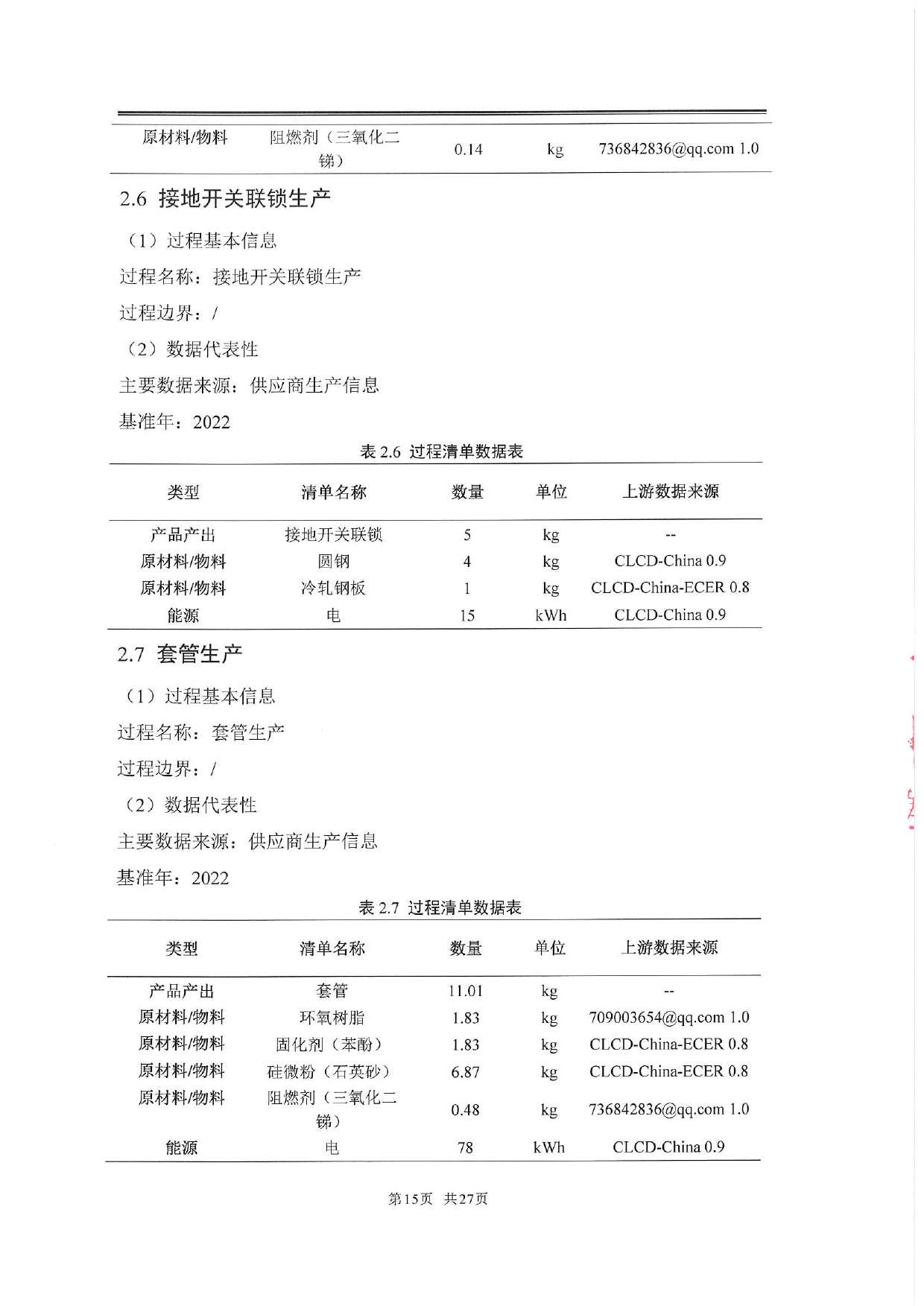 | 原材料/物料 | 阻燃剂（三氧化二锑） | 0.14 | kg | 736842836@qq.com 1.0 |
|---|---|---|---|---|

2.6 接地开关联锁生产

（1）过程基本信息

过程名称：接地开关联锁生产

过程边界：/

（2）数据代表性

主要数据来源：供应商生产信息

基准年：2022

表 2.6 过程清单数据表

| 类型 | 清单名称 | 数量 | 单位 | 上游数据来源 |
|---|---|---|---|---|
| 产品产出 | 接地开关联锁 | 5 | kg | -- |
| 原材料/物料 | 圆钢 | 4 | kg | CLCD-China 0.9 |
| 原材料/物料 | 冷轧钢板 | 1 | kg | CLCD-China-ECER 0.8 |
| 能源 | 电 | 15 | kWh | CLCD-China 0.9 |

2.7 套管生产

（1）过程基本信息

过程名称：套管生产

过程边界：/

（2）数据代表性

主要数据来源：供应商生产信息

基准年：2022

表 2.7 过程清单数据表

| 类型 | 清单名称 | 数量 | 单位 | 上游数据来源 |
|---|---|---|---|---|
| 产品产出 | 套管 | 11.01 | kg | -- |
| 原材料/物料 | 环氧树脂 | 1.83 | kg | 709003654@qq.com 1.0 |
| 原材料/物料 | 固化剂（苯酚） | 1.83 | kg | CLCD-China-ECER 0.8 |
| 原材料/物料 | 硅微粉（石英砂） | 6.87 | kg | CLCD-China-ECER 0.8 |
| 原材料/物料 | 阻燃剂（三氧化二锑） | 0.48 | kg | 736842836@qq.com 1.0 |
| 能源 | 电 | 78 | kWh | CLCD-China 0.9 |

第15页 共27页